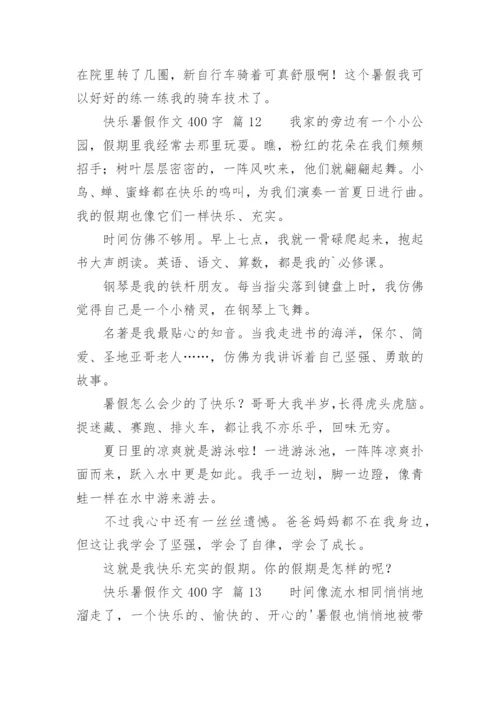 在院里转了几圈，新自行车骑着可真舒服啊！这个暑假我可以好好的练一练我的骑车技术了。

快乐暑假作文 400 字　篇 12　　我家的旁边有一个小公园，假期里我经常去那里玩耍。瞧，粉红的花朵在我们频频招手；树叶层层密密的，一阵风吹来，他们就翩翩起舞。小鸟、蝉、蜜蜂都在快乐的鸣叫，为我们演奏一首夏日进行曲。我的假期也像它们一样快乐、充实。

时间仿佛不够用。早上七点，我就一骨碌爬起来，抱起书大声朗读。英语、语文、算数，都是我的`必修课。

钢琴是我的铁杆朋友。每当指尖落到键盘上时，我仿佛觉得自己是一个小精灵，在钢琴上飞舞。

名著是我最贴心的知音。当我走进书的海洋，保尔、简爱、圣地亚哥老人……，仿佛为我讲诉着自己坚强、勇敢的故事。

暑假怎么会少的了快乐？哥哥大我半岁，长得虎头虎脑。捉迷藏、赛跑、排火车，都让我不亦乐乎，回味无穷。

夏日里的凉爽就是游泳啦！一进游泳池，一阵阵凉爽扑面而来，跃入水中更是如此。我手一边划，脚一边蹬，像青蛙一样在水中游来游去。

不过我心中还有一丝丝遗憾。爸爸妈妈都不在我身边，但这让我学会了坚强，学会了自律，学会了成长。

这就是我快乐充实的假期。你的假期是怎样的呢？

快乐暑假作文 400 字　篇 13　　时间像流水相同悄悄地溜走了，一个快乐的、愉快的、开心的'暑假也悄悄地被带